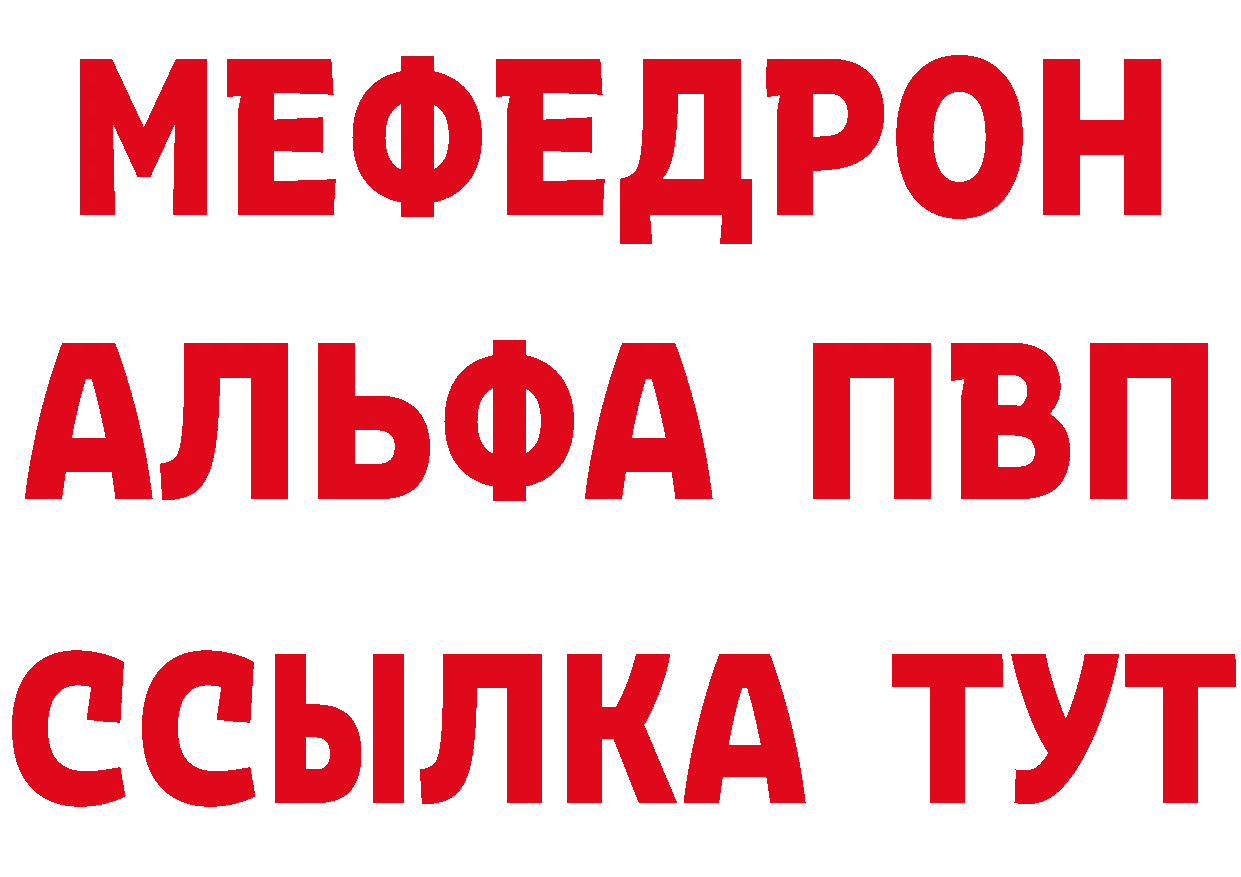 МЕФЕДРОН
АЛЬФА ПВП
ССЫЛКА ТУТ